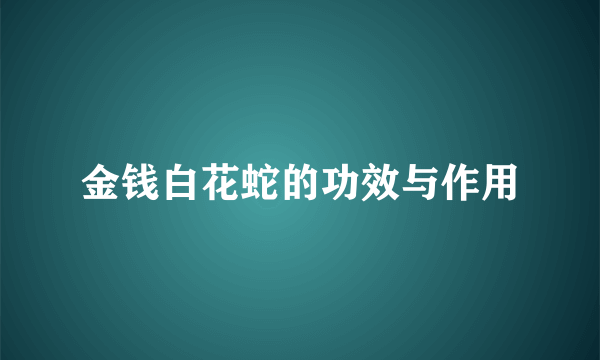 金钱白花蛇的功效与作用